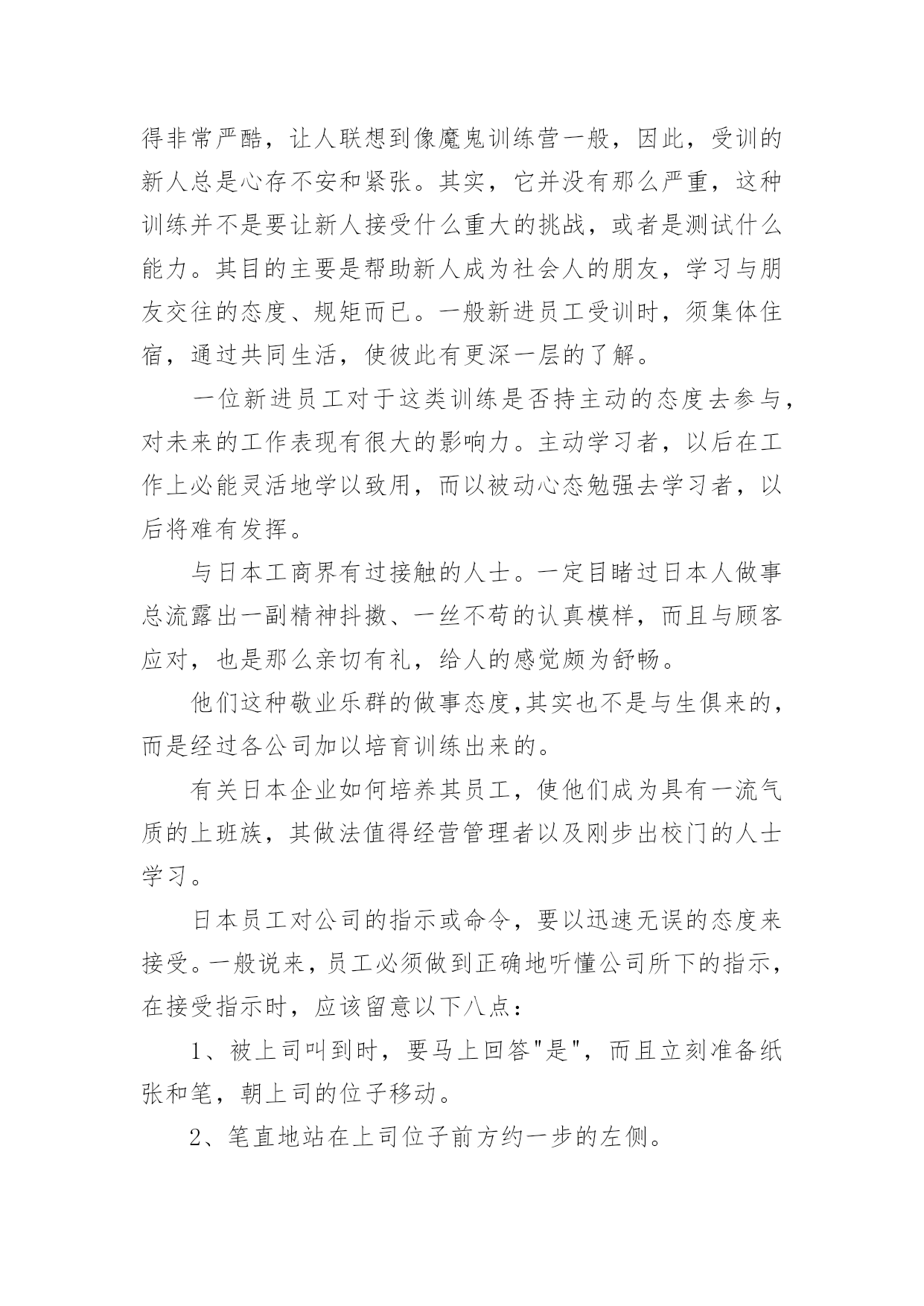 得非常严酷，让人联想到像魔鬼训练营一般，因此，受训的新人总是心存不安和紧张。其实，它并没有那么严重，这种训练并不是要让新人接受什么重大的挑战，或者是测试什么能力。其目的主要是帮助新人成为社会人的朋友，学习与朋友交往的态度、规矩而已。一般新进员工受训时，须集体住宿，通过共同生活，使彼此有更深一层的了解。

一位新进员工对于这类训练是否持主动的态度去参与，对未来的工作表现有很大的影响力。主动学习者，以后在工作上必能灵活地学以致用，而以被动心态勉强去学习者，以后将难有发挥。

与日本工商界有过接触的人士。一定目睹过日本人做事总流露出一副精神抖擞、一丝不苟的认真模样，而且与顾客应对，也是那么亲切有礼，给人的感觉颇为舒畅。

他们这种敬业乐群的做事态度,其实也不是与生俱来的，而是经过各公司加以培育训练出来的。

有关日本企业如何培养其员工，使他们成为具有一流气质的上班族，其做法值得经营管理者以及刚步出校门的人士学习。

日本员工对公司的指示或命令，要以迅速无误的态度来接受。一般说来，员工必须做到正确地听懂公司所下的指示，在接受指示时，应该留意以下八点：

1、被上司叫到时，要马上回答"是"，而且立刻准备纸张和笔，朝上司的位子移动。

2、笔直地站在上司位子前方约一步的左侧。